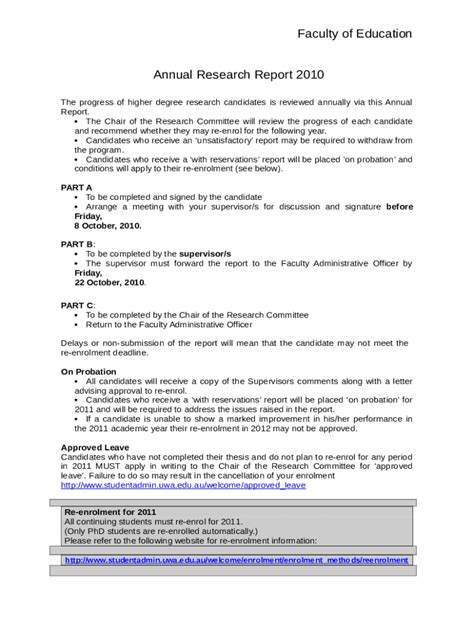 Faculty of Education

Annual Research Report 2010

The progress of higher degree research candidates is reviewed annually via this Annual Report.
• The Chair of the Research Committee will review the progress of each candidate and recommend whether they may re-enrol for the following year.
• Candidates who receive an 'unsatisfactory' report may be required to withdraw from the program.
• Candidates who receive a 'with reservations' report will be placed 'on probation' and conditions will apply to their re-enrolment (see below).

PART A
• To be completed and signed by the candidate
• Arrange a meeting with your supervisor/s for discussion and signature before Friday,
8 October, 2010.

PART B:
• To be completed by the supervisor/s
• The supervisor must forward the report to the Faculty Administrative Officer by Friday,
22 October, 2010.

PART C:
• To be completed by the Chair of the Research Committee
• Return to the Faculty Administrative Officer

Delays or non-submission of the report will mean that the candidate may not meet the re-enrolment deadline.

On Probation
• All candidates will receive a copy of the Supervisors comments along with a letter advising approval to re-enrol.
• Candidates who receive a 'with reservations' report will be placed 'on probation' for 2011 and will be required to address the issues raised in the report.
• If a candidate is unable to show a marked improvement in his/her performance in the 2011 academic year their re-enrolment in 2012 may not be approved.

Approved Leave
Candidates who have not completed their thesis and do not plan to re-enrol for any period in 2011 MUST apply in writing to the Chair of the Research Committee for 'approved leave'. Failure to do so may result in the cancellation of your enrolment
http://www.studentadmin.uwa.edu.au/welcome/approved_leave

Re-enrolment for 2011
All continuing students must re-enrol for 2011.
(Only PhD students are re-enrolled automatically.)
Please refer to the following website for re-enrolment information:

http://www.studentadmin.uwa.edu.au/welcome/enrolment/enrolment_methods/reenrolment